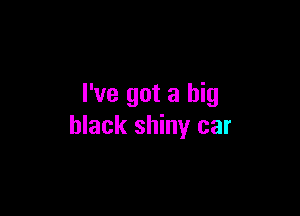 I've got a big
black shiny car